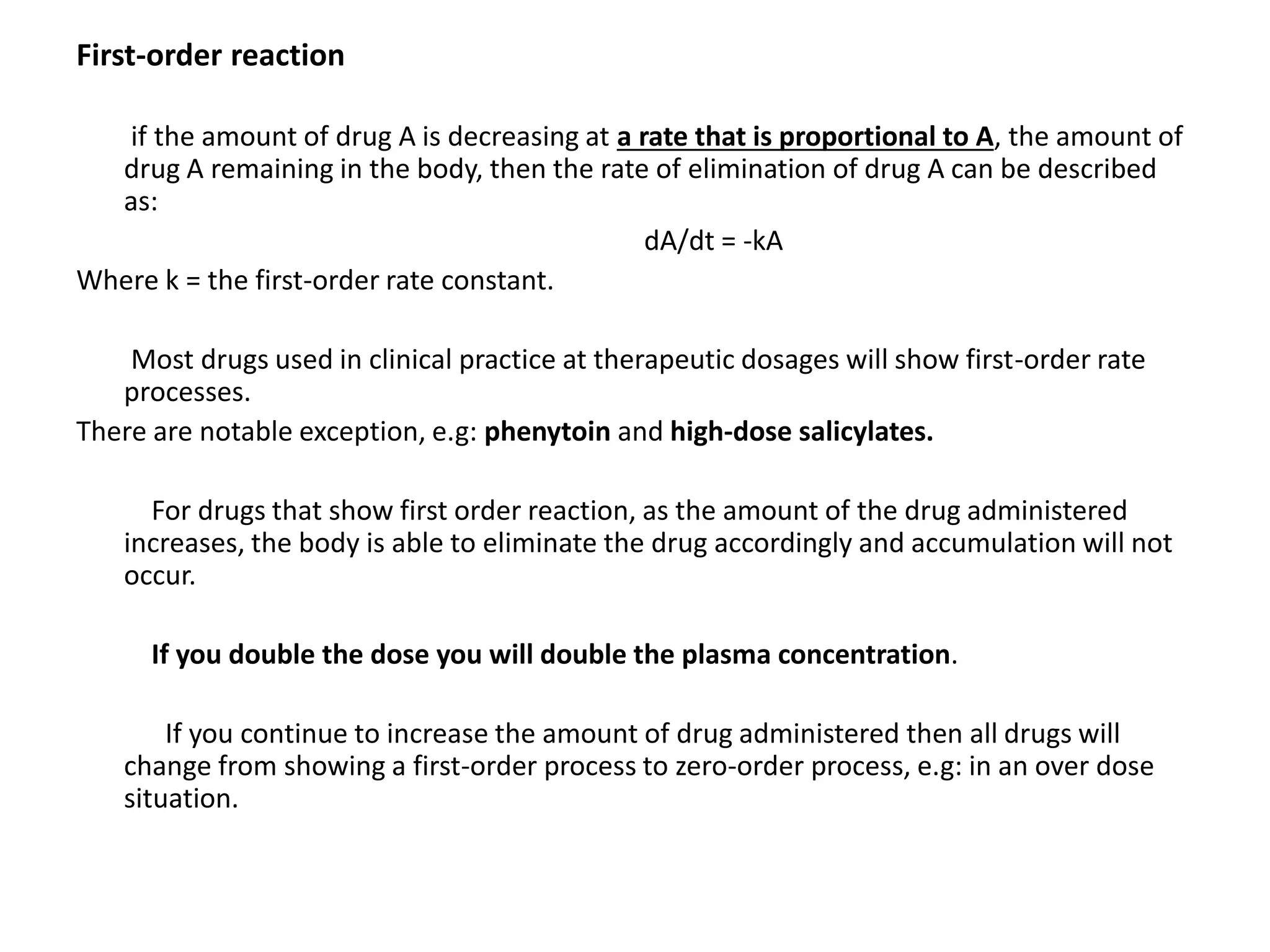 First-order reaction

if the amount of drug A is decreasing at a rate that is proportional to A, the amount of drug A remaining in the body, then the rate of elimination of drug A can be described as:

$dA/dt = -kA$

Where k = the first-order rate constant.

Most drugs used in clinical practice at therapeutic dosages will show first-order rate processes.

There are notable exception, e.g: phenytoin and high-dose salicylates.

For drugs that show first order reaction, as the amount of the drug administered increases, the body is able to eliminate the drug accordingly and accumulation will not occur.

If you double the dose you will double the plasma concentration.

If you continue to increase the amount of drug administered then all drugs will change from showing a first-order process to zero-order process, e.g: in an over dose situation.